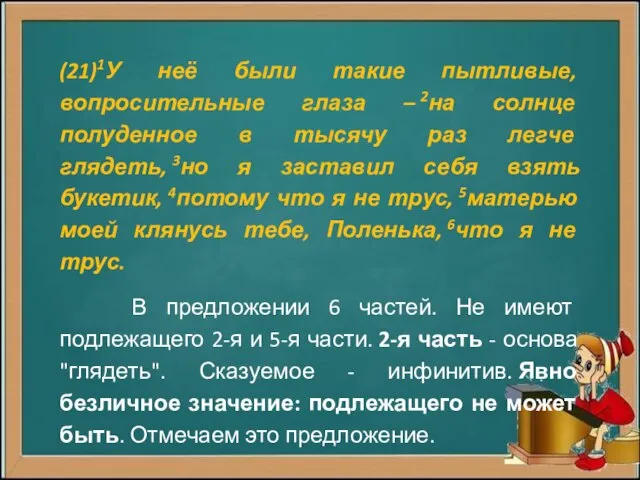 (21)$^1$У неё были такие пытливые, вопросительные глаза – $^2$на солнце полуденное в тысячу раз легче глядеть, $^3$но я заставил себя взять букетик, $^4$потому что я не трус, $^5$матерью моей клянусь тебе, Поленька, $^6$что я не трус.

В предложении 6 частей. Не имеют подлежащего 2-я и 5-я части. 2-я часть - основа "глядеть". Сказуемое - инфинитив. Явно безличное значение: подлежащего не может быть. Отмечаем это предложение.